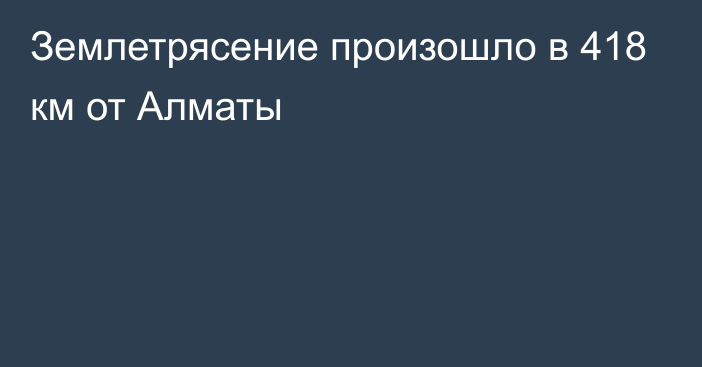 Землетрясение произошло в 418 км от Алматы